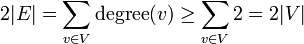 $2|E| = \sum_{v \in V} \text{degree}(v) \geq \sum_{v \in V} 2 = 2|V|$